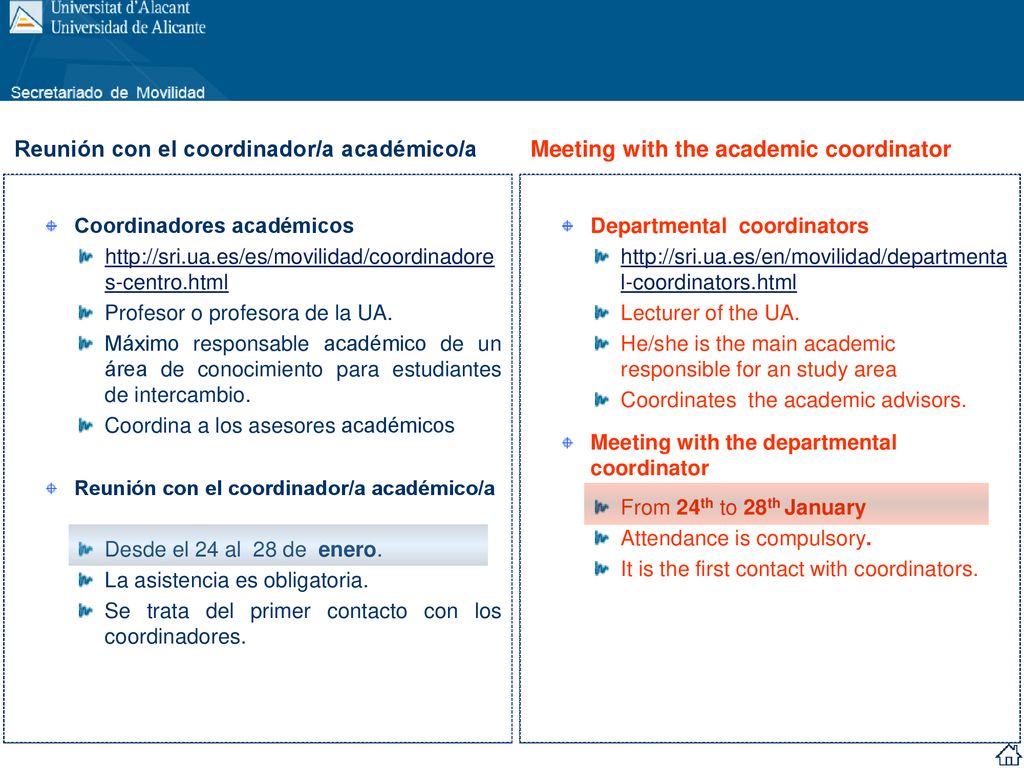 Universitat d'Alacant
Universidad de Alicante

Secretariado de Movilidad

Reunión con el coordinador/a académico/a

Coordinadores académicos

http://sri.ua.es/es/movilidad/coordinadores-centro.html

Profesor o profesora de la UA.

Máximo responsable académico de un área de conocimiento para estudiantes de intercambio.

Coordina a los asesores académicos

Reunión con el coordinador/a académico/a

Desde el 24 al 28 de enero.

La asistencia es obligatoria.

Se trata del primer contacto con los coordinadores.

Meeting with the academic coordinator

Departmental coordinators

http://sri.ua.es/en/movilidad/departmental-coordinators.html

Lecturer of the UA.

He/she is the main academic responsible for an study area

Coordinates the academic advisors.

Meeting with the departmental coordinator

From 24$^{th}$ to 28$^{th}$ January

Attendance is compulsory.

It is the first contact with coordinators.